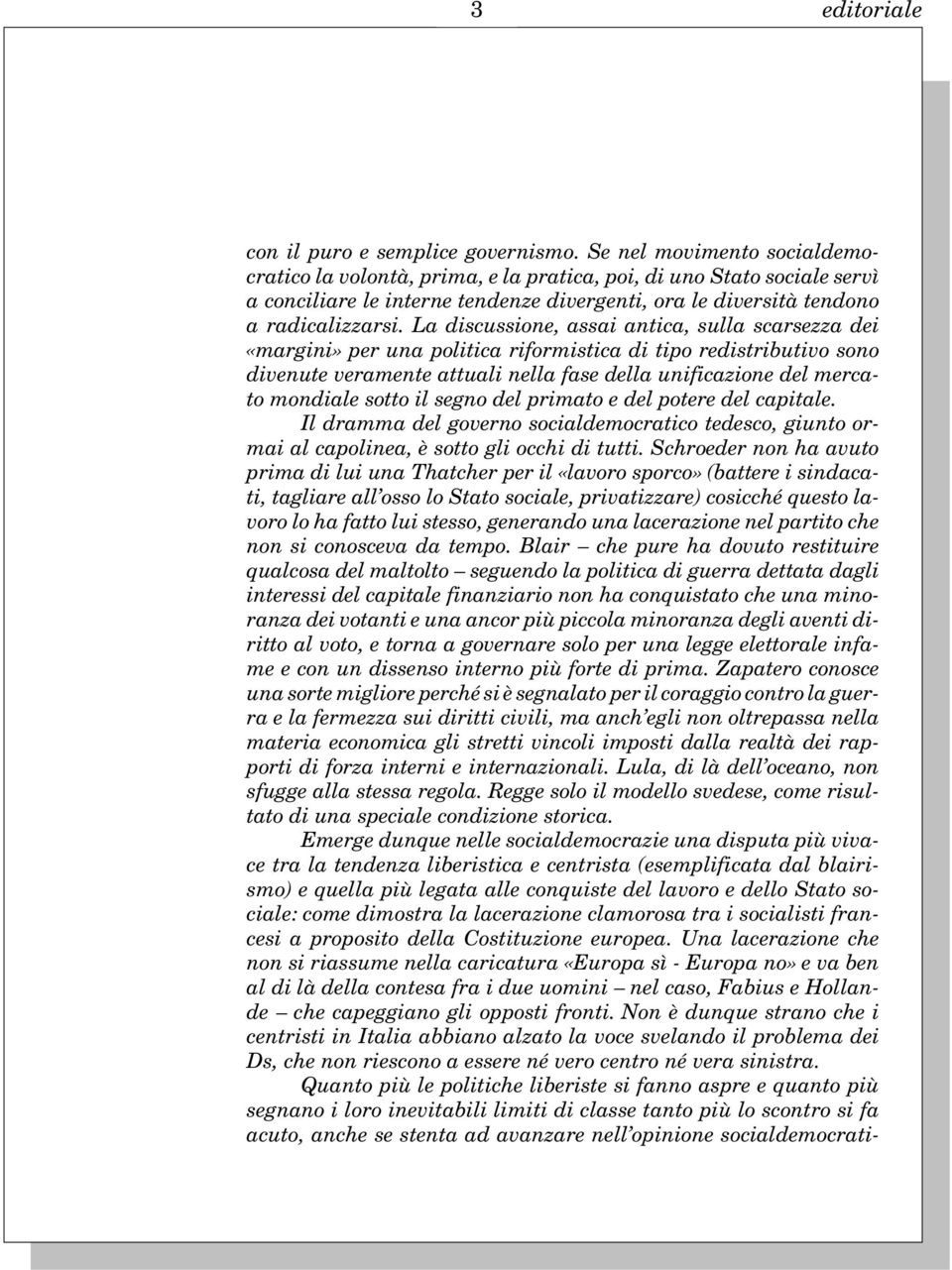 3 editoriale

con il puro e semplice governismo. Se nel movimento socialdemocratico la volontà, prima, e la pratica, poi, di uno Stato sociale servì a conciliare le interne tendenze divergenti, ora le diversità tendono a radicalizzarsi. La discussione, assai antica, sulla scarsezza dei «margini» per una politica riformistica di tipo redistributivo sono divenute veramente attuali nella fase della unificazione del mercato mondiale sotto il segno del primato e del potere del capitale.

Il dramma del governo socialdemocratico tedesco, giunto ormai al capolinea, è sotto gli occhi di tutti. Schroeder non ha avuto prima di lui una Thatcher per il «lavoro sporco» (battere i sindacati, tagliare all'osso lo Stato sociale, privatizzare) cosicché questo lavoro lo ha fatto lui stesso, generando una lacerazione nel partito che non si conosceva da tempo. Blair – che pure ha dovuto restituire qualcosa del maltolto – seguendo la politica di guerra dettata dagli interessi del capitale finanziario non ha conquistato che una minoranza dei votanti e una ancor più piccola minoranza degli aventi diritto al voto, e torna a governare solo per una legge elettorale infame e con un dissenso interno più forte di prima. Zapatero conosce una sorte migliore perché si è segnalato per il coraggio contro la guerra e la fermezza sui diritti civili, ma anch'egli non oltrepassa nella materia economica gli stretti vincoli imposti dalla realtà dei rapporti di forza interni e internazionali. Lula, di là dell'oceano, non sfugge alla stessa regola. Regge solo il modello svedese, come risultato di una speciale condizione storica.

Emerge dunque nelle socialdemocrazie una disputa più vivace tra la tendenza liberistica e centrista (esemplificata dal blairismo) e quella più legata alle conquiste del lavoro e dello Stato sociale: come dimostra la lacerazione clamorosa tra i socialisti francesi a proposito della Costituzione europea. Una lacerazione che non si riassume nella caricatura «Europa sì - Europa no» e va ben al di là della contesa fra i due uomini – nel caso, Fabius e Hollande – che capeggiano gli opposti fronti. Non è dunque strano che i centristi in Italia abbiano alzato la voce svelando il problema dei Ds, che non riescono a essere né vero centro né vera sinistra.

Quanto più le politiche liberiste si fanno aspre e quanto più segnano i loro inevitabili limiti di classe tanto più lo scontro si fa acuto, anche se stenta ad avanzare nell'opinione socialdemocrati-